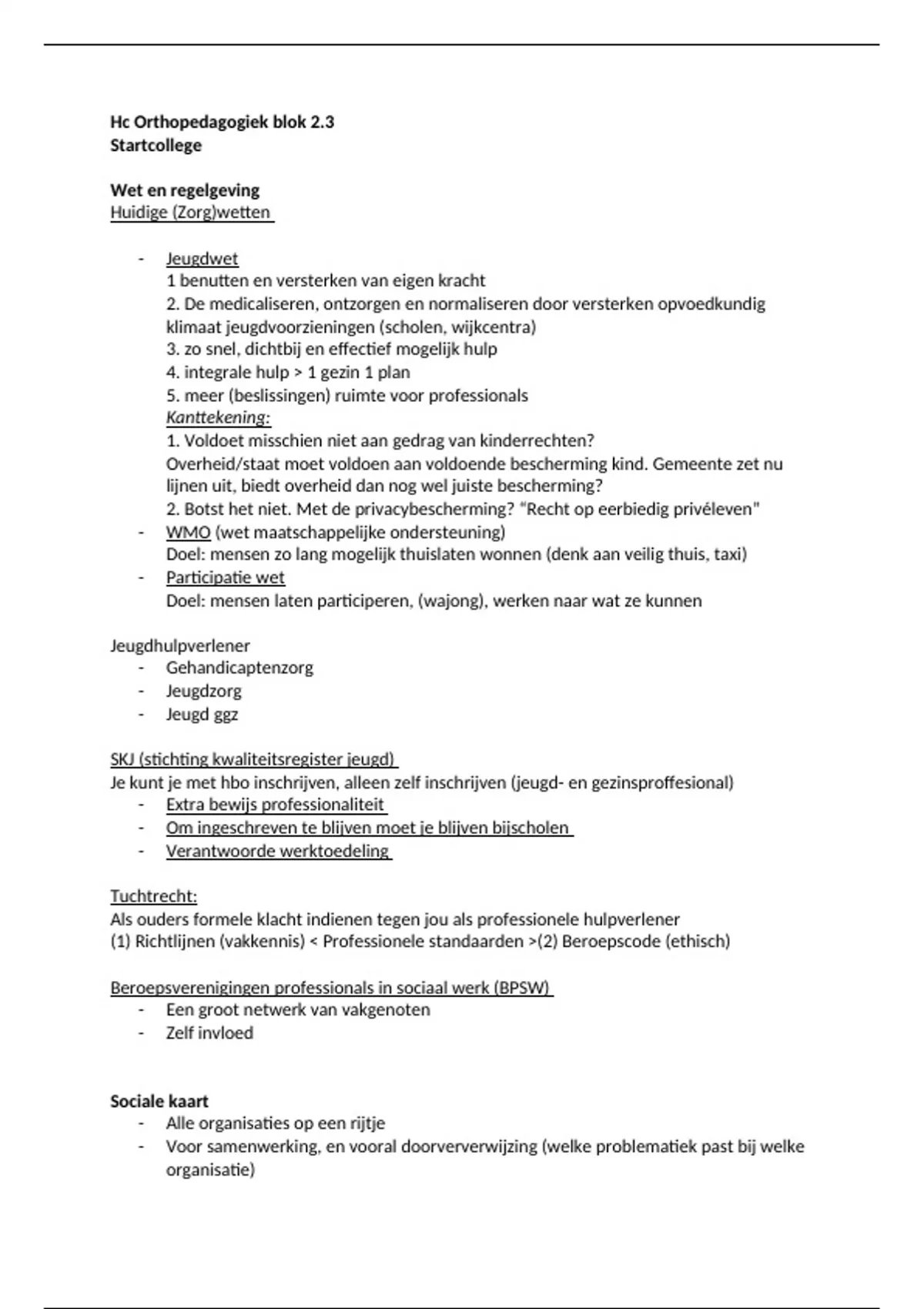 Hc Orthopedagogiek blok 2.3
Startcollege

Wet en regelgeving
Huidige (Zorg)wetten

- Jeugdwet
1 benutten en versterken van eigen kracht
2. De medicaliseren, ontzorgen en normaliseren door versterken opvoedkundig klimaat jeugdvoorzieningen (scholen, wijkcentra)
3. zo snel, dichtbij en effectief mogelijk hulp
4. integrale hulp > 1 gezin 1 plan
5. meer (beslissingen) ruimte voor professionals
Kanttekening:
1. Voldoet misschien niet aan gedrag van kinderrechten?
Overheid/staat moet voldoen aan voldoende bescherming kind. Gemeente zet nu lijnen uit, biedt overheid dan nog wel juiste bescherming?
2. Botst het niet. Met de privacybescherming? "Recht op eerbiedig privéleven"
- WMO (wet maatschappelijke ondersteuning)
Doel: mensen zo lang mogelijk thuislaten wonnen (denk aan veilig thuis, taxi)
- Participatie wet
Doel: mensen laten participeren, (wajong), werken naar wat ze kunnen

Jeugdhulpverlener
- Gehandicaptenzorg
- Jeugdzorg
- Jeugd ggz

SKJ (stichting kwaliteitsregister jeugd)
Je kunt je met hbo inschrijven, alleen zelf inschrijven (jeugd- en gezinsproffesional)
- Extra bewijs professionaliteit
- Om ingeschreven te blijven moet je blijven bijscholen
- Verantwoorde werktoedeling

Tuchtrecht:
Als ouders formele klacht indienen tegen jou als professionele hulpverlener
(1) Richtlijnen (vakkennis) < Professionele standaarden >(2) Beroepscode (ethisch)

Beroepsverenigingen professionals in sociaal werk (BPSW)
- Een groot netwerk van vakgenoten
- Zelf invloed

Sociale kaart
- Alle organisaties op een rijtje
- Voor samenwerking, en vooral doorververwijzing (welke problematiek past bij welke organisatie)